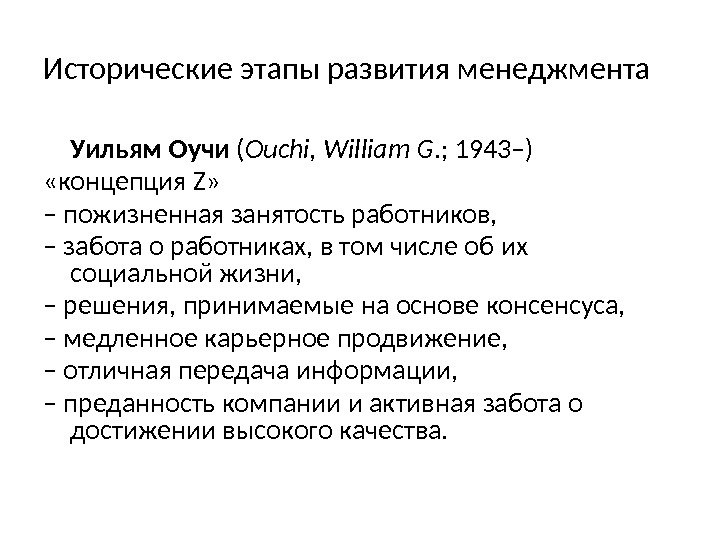 Исторические этапы развития менеджмента

Уильям Оучи (Ouchi, William G.; 1943–)

«концепция Z»

– пожизненная занятость работников,

– забота о работниках, в том числе об их социальной жизни,

– решения, принимаемые на основе консенсуса,

– медленное карьерное продвижение,

– отличная передача информации,

– преданность компании и активная забота о достижении высокого качества.